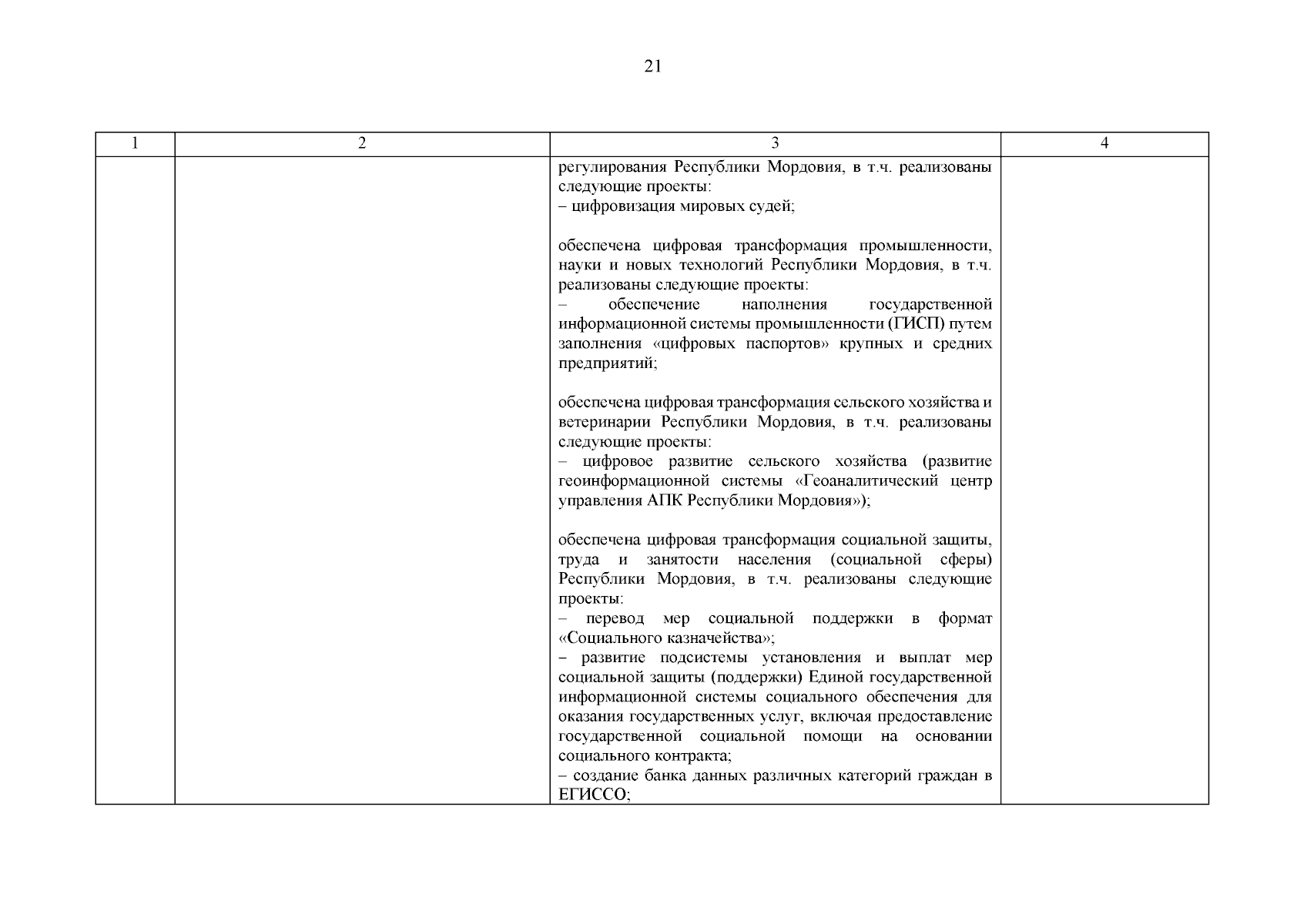 21

| 1 | 2 | 3 | 4 |
|---|---|---|---|
| | | регулирования Республики Мордовия, в т.ч. реализованы следующие проекты:<br>– цифровизация мировых судей;<br><br>обеспечена цифровая трансформация промышленности, науки и новых технологий Республики Мордовия, в т.ч. реализованы следующие проекты:<br>– обеспечение наполнения государственной информационной системы промышленности (ГИСП) путем заполнения «цифровых паспортов» крупных и средних предприятий;<br><br>обеспечена цифровая трансформация сельского хозяйства и ветеринарии Республики Мордовия, в т.ч. реализованы следующие проекты:<br>– цифровое развитие сельского хозяйства (развитие геоинформационной системы «Геоаналитический центр управления АПК Республики Мордовия»);<br><br>обеспечена цифровая трансформация социальной защиты, труда и занятости населения (социальной сферы) Республики Мордовия, в т.ч. реализованы следующие проекты:<br>– перевод мер социальной поддержки в формат «Социального казначейства»;<br>– развитие подсистемы установления и выплат мер социальной защиты (поддержки) Единой государственной информационной системы социального обеспечения для оказания государственных услуг, включая предоставление государственной социальной помощи на основании социального контракта;<br>– создание банка данных различных категорий граждан в ЕГИССО; | |